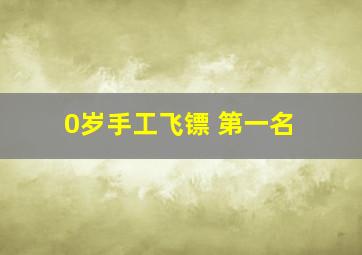 0岁手工飞镖 第一名